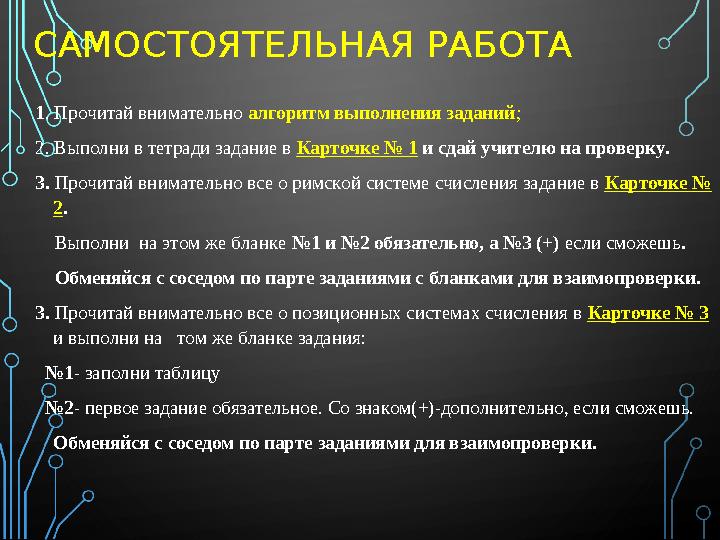 САМОСТОЯТЕЛЬНАЯ РАБОТА

1. Прочитай внимательно алгоритм выполнения заданий;

2. Выполни в тетради задание в Карточке № 1 и сдай учителю на проверку.

3. Прочитай внимательно все о римской системе счисления задание в Карточке № 2.

Выполни на этом же бланке №1 и №2 обязательно, а №3 (+) если сможешь.

Обменяйся с соседом по парте заданиями с бланками для взаимопроверки.

3. Прочитай внимательно все о позиционных системах счисления в Карточке № 3 и выполни на том же бланке задания:

№1- заполни таблицу

№2- первое задание обязательное. Со знаком(+)-дополнительно, если сможешь.

Обменяйся с соседом по парте заданиями для взаимопроверки.